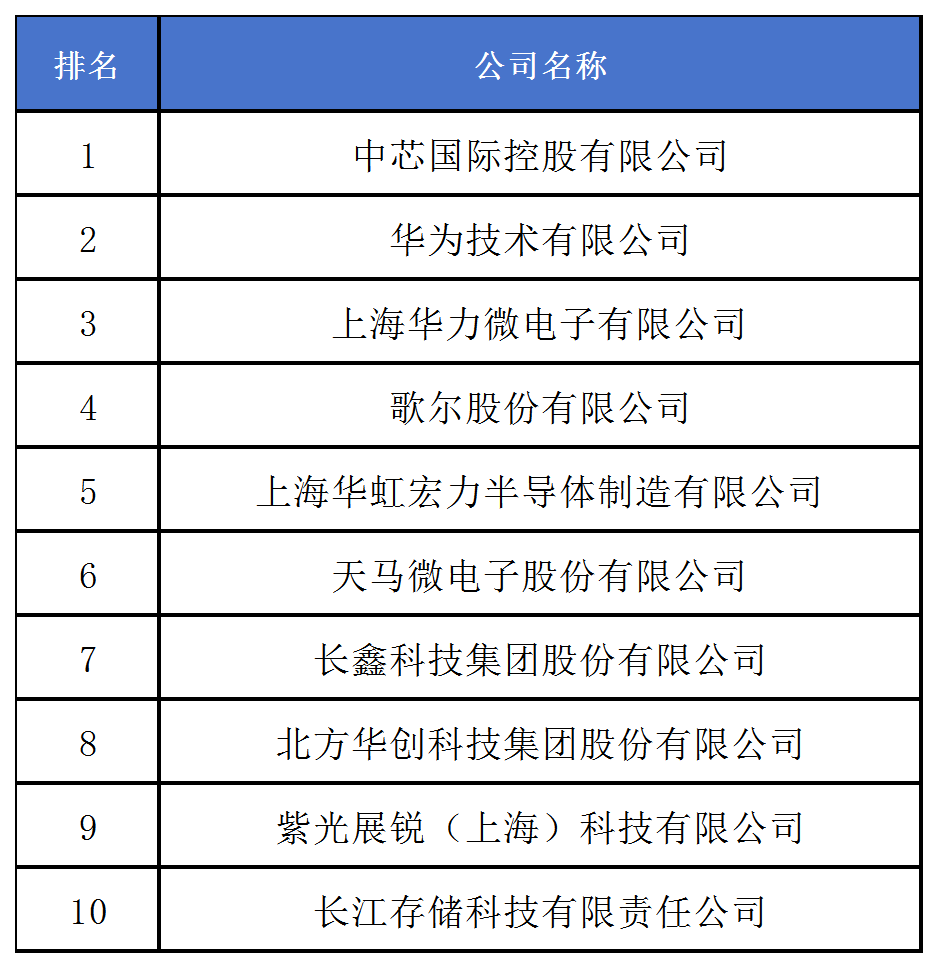 | 排名 | 公司名称 |
|---|---|
| 1 | 中芯国际控股有限公司 |
| 2 | 华为技术有限公司 |
| 3 | 上海华力微电子有限公司 |
| 4 | 歌尔股份有限公司 |
| 5 | 上海华虹宏力半导体制造有限公司 |
| 6 | 天马微电子股份有限公司 |
| 7 | 长鑫科技集团股份有限公司 |
| 8 | 北方华创科技集团股份有限公司 |
| 9 | 紫光展锐（上海）科技有限公司 |
| 10 | 长江存储科技有限责任公司 |